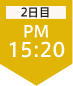 2日目

PM
15:20